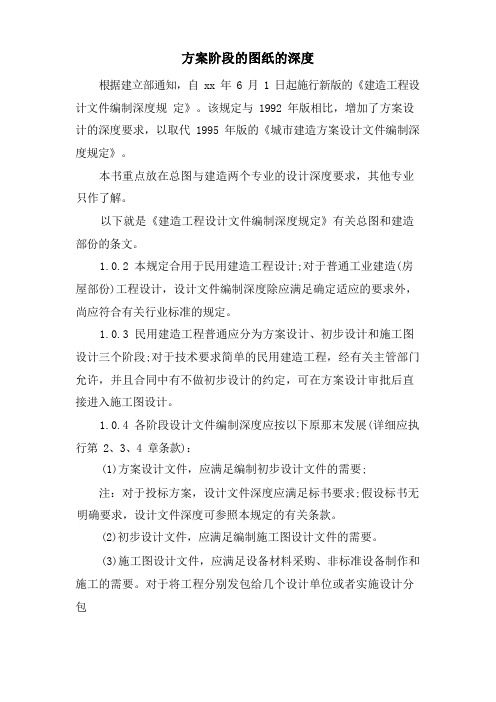 方案阶段的图纸的深度

根据建立部通知，自 xx 年 6 月 1 日起施行新版的《建造工程设计文件编制深度规 定》。该规定与 1992 年版相比，增加了方案设计的深度要求，以取代 1995 年版的《城市建造方案设计文件编制深度规定》。

本书重点放在总图与建造两个专业的设计深度要求，其他专业只作了解。

以下就是《建造工程设计文件编制深度规定》有关总图和建造部份的条文。

1.0.2 本规定合用于民用建造工程设计;对于普通工业建造(房屋部份)工程设计，设计文件编制深度除应满足确定适应的要求外，尚应符合有关行业标准的规定。

1.0.3 民用建造工程普通应分为方案设计、初步设计和施工图设计三个阶段;对于技术要求简单的民用建造工程，经有关主管部门允许，并且合同中有不做初步设计的约定，可在方案设计审批后直接进入施工图设计。

1.0.4 各阶段设计文件编制深度应按以下原那末发展(详细应执行第 2、3、4 章条款)：

(1)方案设计文件，应满足编制初步设计文件的需要;

注：对于投标方案，设计文件深度应满足标书要求;假设标书无明确要求，设计文件深度可参照本规定的有关条款。

(2)初步设计文件，应满足编制施工图设计文件的需要。

(3)施工图设计文件，应满足设备材料采购、非标准设备制作和施工的需要。对于将工程分别发包给几个设计单位或者实施设计分包